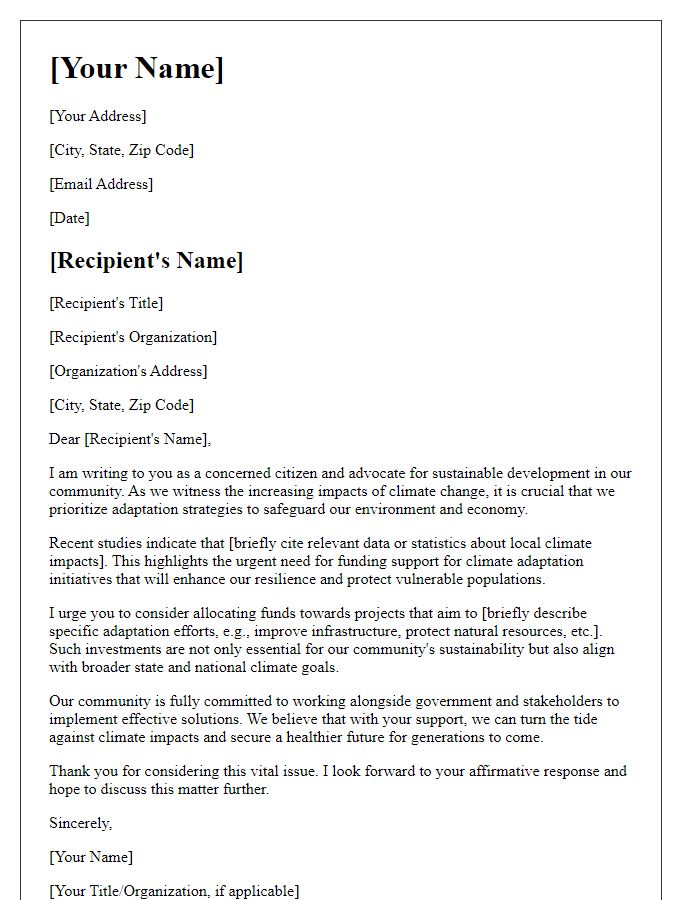 [Your Name]

[Your Address]

[City, State, Zip Code]

[Email Address]

[Date]

[Recipient's Name]

[Recipient's Title]

[Recipient's Organization]

[Organization's Address]

[City, State, Zip Code]

Dear [Recipient's Name],

I am writing to you as a concerned citizen and advocate for sustainable development in our community. As we witness the increasing impacts of climate change, it is crucial that we prioritize adaptation strategies to safeguard our environment and economy.

Recent studies indicate that [briefly cite relevant data or statistics about local climate impacts]. This highlights the urgent need for funding support for climate adaptation initiatives that will enhance our resilience and protect vulnerable populations.

I urge you to consider allocating funds towards projects that aim to [briefly describe specific adaptation efforts, e.g., improve infrastructure, protect natural resources, etc.]. Such investments are not only essential for our community's sustainability but also align with broader state and national climate goals.

Our community is fully committed to working alongside government and stakeholders to implement effective solutions. We believe that with your support, we can turn the tide against climate impacts and secure a healthier future for generations to come.

Thank you for considering this vital issue. I look forward to your affirmative response and hope to discuss this matter further.

Sincerely,

[Your Name]

[Your Title/Organization, if applicable]